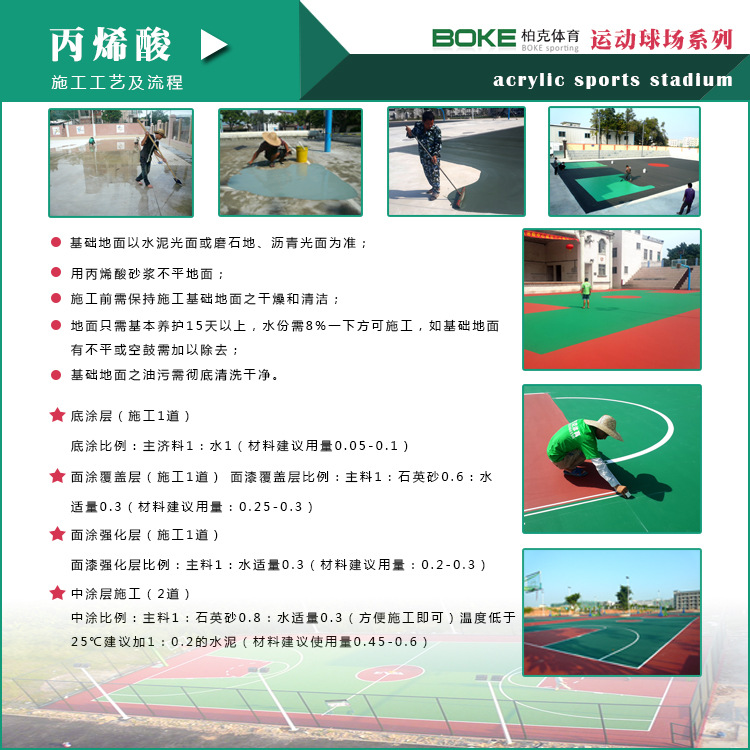 丙烯酸

施工工艺及流程

BOKE 柏克体育 BOKE sporting 运动球场系列

acrylic sports stadium

• 基础地面以水泥光面或磨石地、沥青光面为准；

• 用丙烯酸砂浆不平地面；

• 施工前需保持施工基础地面之干燥和清洁；

• 地面只需基本养护15天以上，水份需8%一下方可施工，如基础地面有不平或空鼓需加以除去；

• 基础地面之油污需彻底清洗干净。

★ 底涂层（施工1道）

底涂比例：主济料1：水1（材料建议用量0.05-0.1）

★ 面涂覆盖层（施工1道） 面漆覆盖层比例：主料1：石英砂0.6：水适量0.3（材料建议用量：0.25-0.3）

★ 面涂强化层（施工1道）

面漆强化层比例：主料1：水适量0.3（材料建议用量：0.2-0.3）

★ 中涂层施工（2道）

中涂比例：主料1：石英砂0.8：水适量0.3（方便施工即可）温度低于25℃建议加1：0.2的水泥（材料建议使用量0.45-0.6）